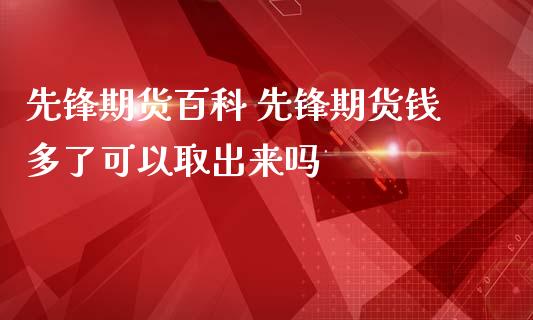 先锋期货百科 先锋期货钱多了可以取出来吗